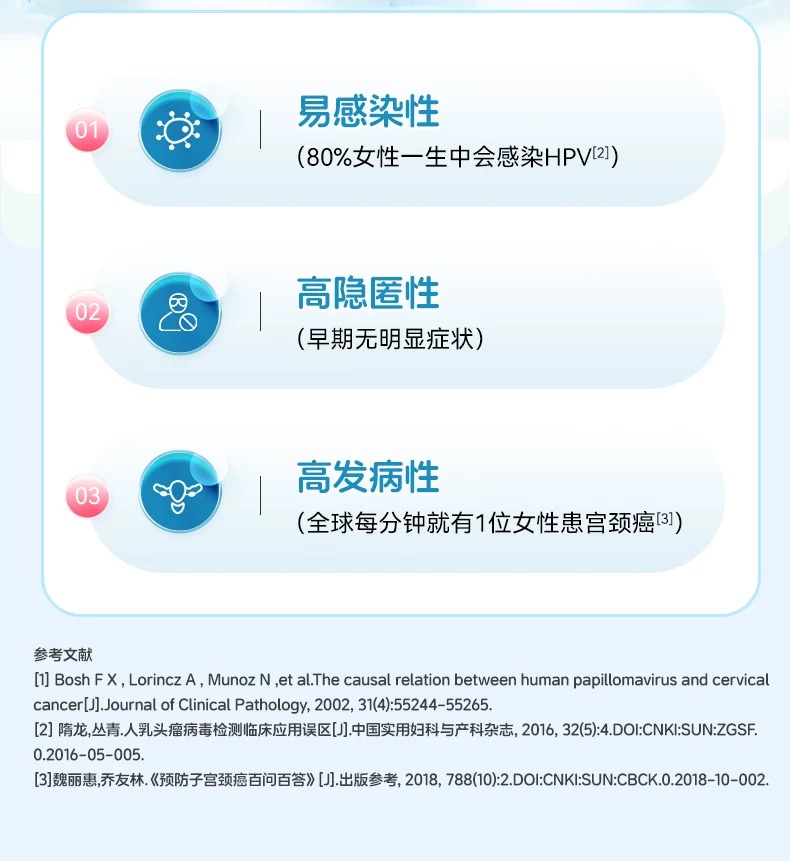 01

易感染性

(80%女性一生中会感染HPV$^{[2]}$)

02

高隐匿性

(早期无明显症状)

03

高发病性

(全球每分钟就有1位女性患宫颈癌$^{[3]}$)

参考文献

[1] Bosh F X , Lorincz A , Munoz N ,et al.The causal relation between human papillomavirus and cervical cancer[J].Journal of Clinical Pathology, 2002, 31(4):55244-55265.

[2] 隋龙,丛青.人乳头瘤病毒检测临床应用误区[J].中国实用妇科与产科杂志, 2016, 32(5):4.DOI:CNKI:SUN:ZGSF.0.2016-05-005.

[3]魏丽惠,乔友林.《预防子宫颈癌百问百答》[J].出版参考, 2018, 788(10):2.DOI:CNKI:SUN:CBCK.0.2018-10-002.